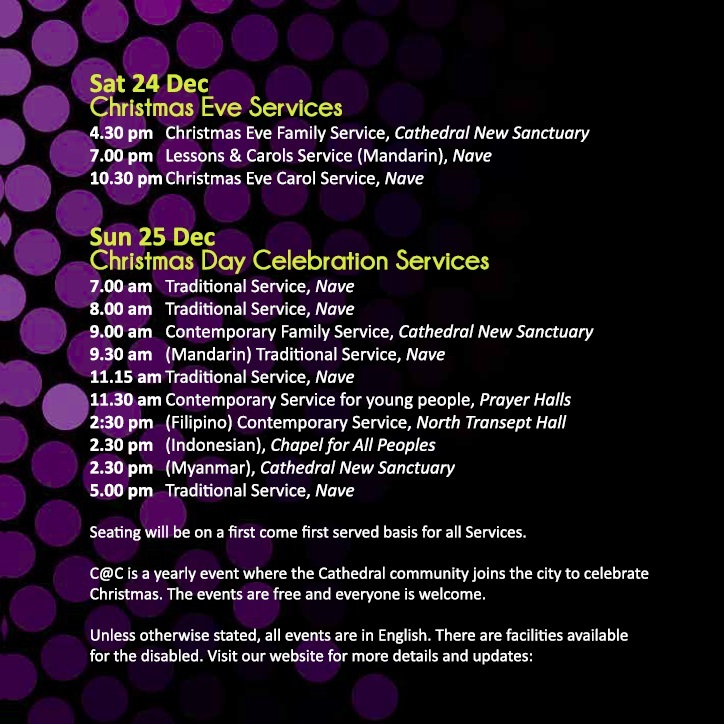 Sat 24 Dec
Christmas Eve Services
4.30 pm Christmas Eve Family Service, Cathedral New Sanctuary
7.00 pm Lessons & Carols Service (Mandarin), Nave
10.30 pm Christmas Eve Carol Service, Nave

Sun 25 Dec
Christmas Day Celebration Services
7.00 am Traditional Service, Nave
8.00 am Traditional Service, Nave
9.00 am Contemporary Family Service, Cathedral New Sanctuary
9.30 am (Mandarin) Traditional Service, Nave
11.15 am Traditional Service, Nave
11.30 am Contemporary Service for young people, Prayer Halls
2:30 pm (Filipino) Contemporary Service, North Transept Hall
2.30 pm (Indonesian), Chapel for All Peoples
2.30 pm (Myanmar), Cathedral New Sanctuary
5.00 pm Traditional Service, Nave

Seating will be on a first come first served basis for all Services.

C@C is a yearly event where the Cathedral community joins the city to celebrate Christmas. The events are free and everyone is welcome.

Unless otherwise stated, all events are in English. There are facilities available for the disabled. Visit our website for more details and updates: